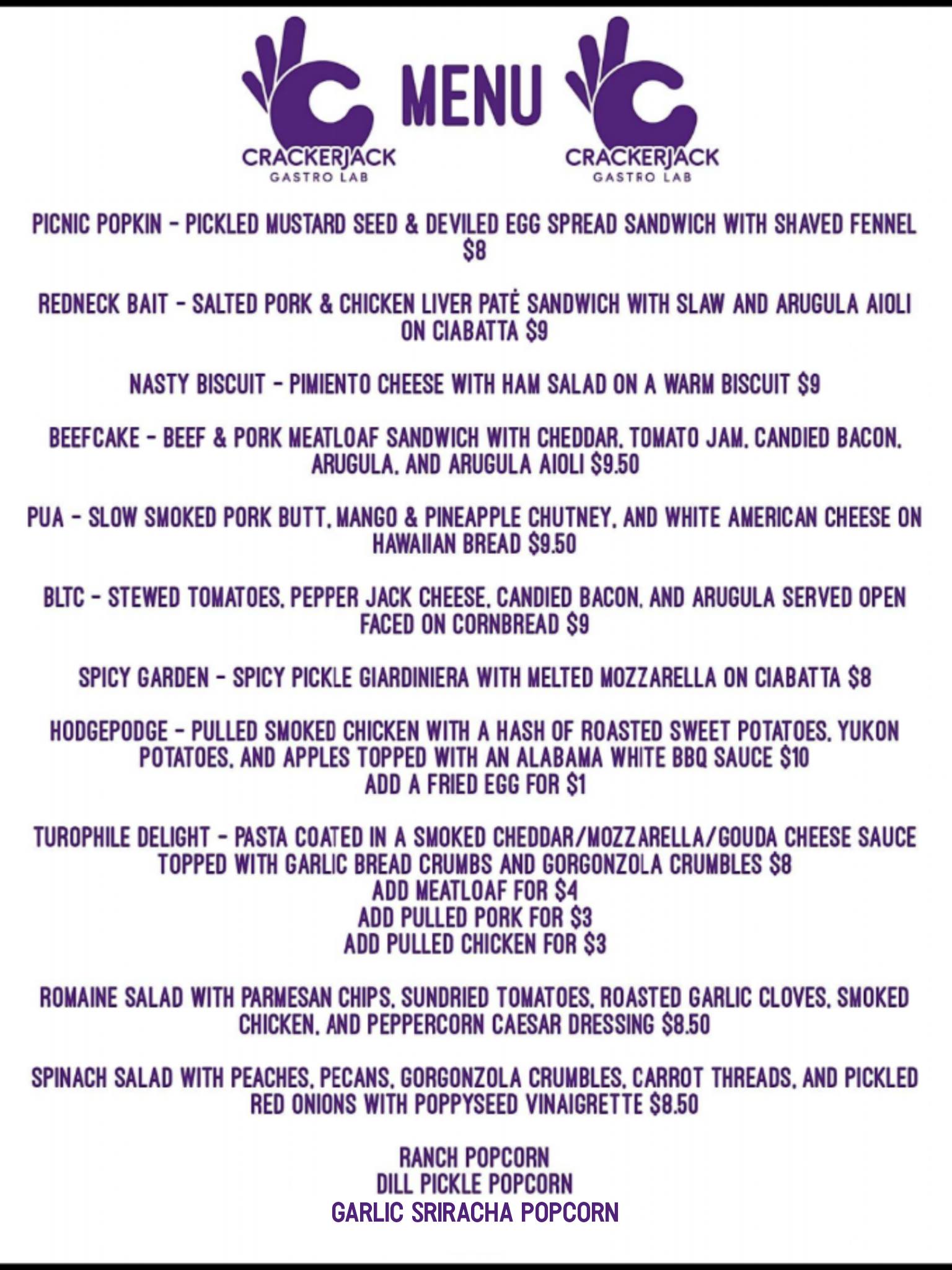 CRACKERJACK
GASTRO LAB

MENU

CRACKERJACK
GASTRO LAB

PICNIC POPKIN - PICKLED MUSTARD SEED & DEVILED EGG SPREAD SANDWICH WITH SHAVED FENNEL $8

REDNECK BAIT - SALTED PORK & CHICKEN LIVER PATÉ SANDWICH WITH SLAW AND ARUGULA AIOLI ON CIABATTA $9

NASTY BISCUIT - PIMIENTO CHEESE WITH HAM SALAD ON A WARM BISCUIT $9

BEEFCAKE - BEEF & PORK MEATLOAF SANDWICH WITH CHEDDAR, TOMATO JAM, CANDIED BACON, ARUGULA, AND ARUGULA AIOLI $9.50

PUA - SLOW SMOKED PORK BUTT, MANGO & PINEAPPLE CHUTNEY, AND WHITE AMERICAN CHEESE ON HAWAIIAN BREAD $9.50

BLTC - STEWED TOMATOES, PEPPER JACK CHEESE, CANDIED BACON, AND ARUGULA SERVED OPEN FACED ON CORNBREAD $9

SPICY GARDEN - SPICY PICKLE GIARDINIERA WITH MELTED MOZZARELLA ON CIABATTA $8

HODGEPODGE - PULLED SMOKED CHICKEN WITH A HASH OF ROASTED SWEET POTATOES, YUKON POTATOES, AND APPLES TOPPED WITH AN ALABAMA WHITE BBQ SAUCE $10
ADD A FRIED EGG FOR $1

TUROPHILE DELIGHT - PASTA COATED IN A SMOKED CHEDDAR/MOZZARELLA/GOUDA CHEESE SAUCE TOPPED WITH GARLIC BREAD CRUMBS AND GORGONZOLA CRUMBLES $8
ADD MEATLOAF FOR $4
ADD PULLED PORK FOR $3
ADD PULLED CHICKEN FOR $3

ROMAINE SALAD WITH PARMESAN CHIPS, SUNDRIED TOMATOES, ROASTED GARLIC CLOVES, SMOKED CHICKEN, AND PEPPERCORN CAESAR DRESSING $8.50

SPINACH SALAD WITH PEACHES, PECANS, GORGONZOLA CRUMBLES, CARROT THREADS, AND PICKLED RED ONIONS WITH POPPYSEED VINAIGRETTE $8.50

RANCH POPCORN
DILL PICKLE POPCORN
GARLIC SRIRACHA POPCORN